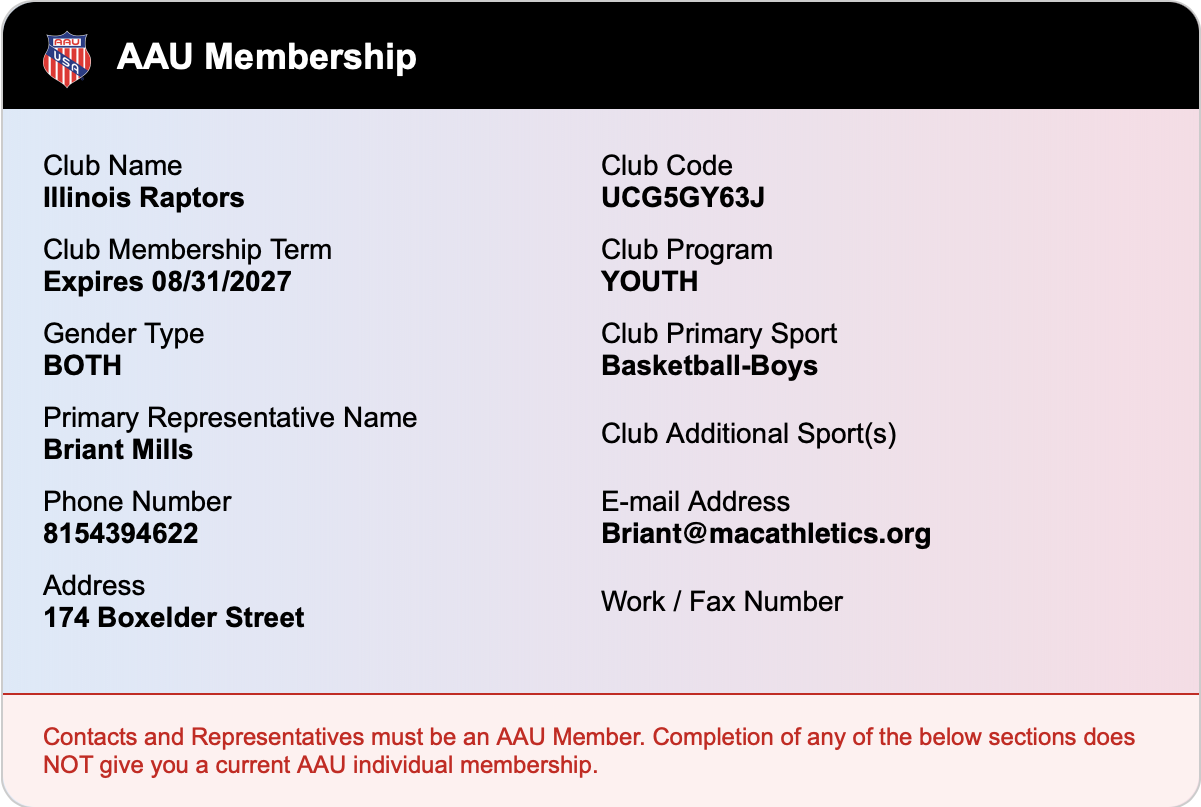 AAU USA

AAU Membership

Club Name
Illinois Raptors

Club Membership Term
Expires 08/31/2027

Gender Type
BOTH

Primary Representative Name
Briant Mills

Phone Number
8154394622

Address
174 Boxelder Street

Club Code
UCG5GY63J

Club Program
YOUTH

Club Primary Sport
Basketball-Boys

Club Additional Sport(s)

E-mail Address
Briant@macathletics.org

Work / Fax Number

Contacts and Representatives must be an AAU Member. Completion of any of the below sections does NOT give you a current AAU individual membership.